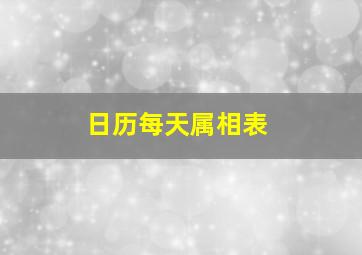 日历每天属相表